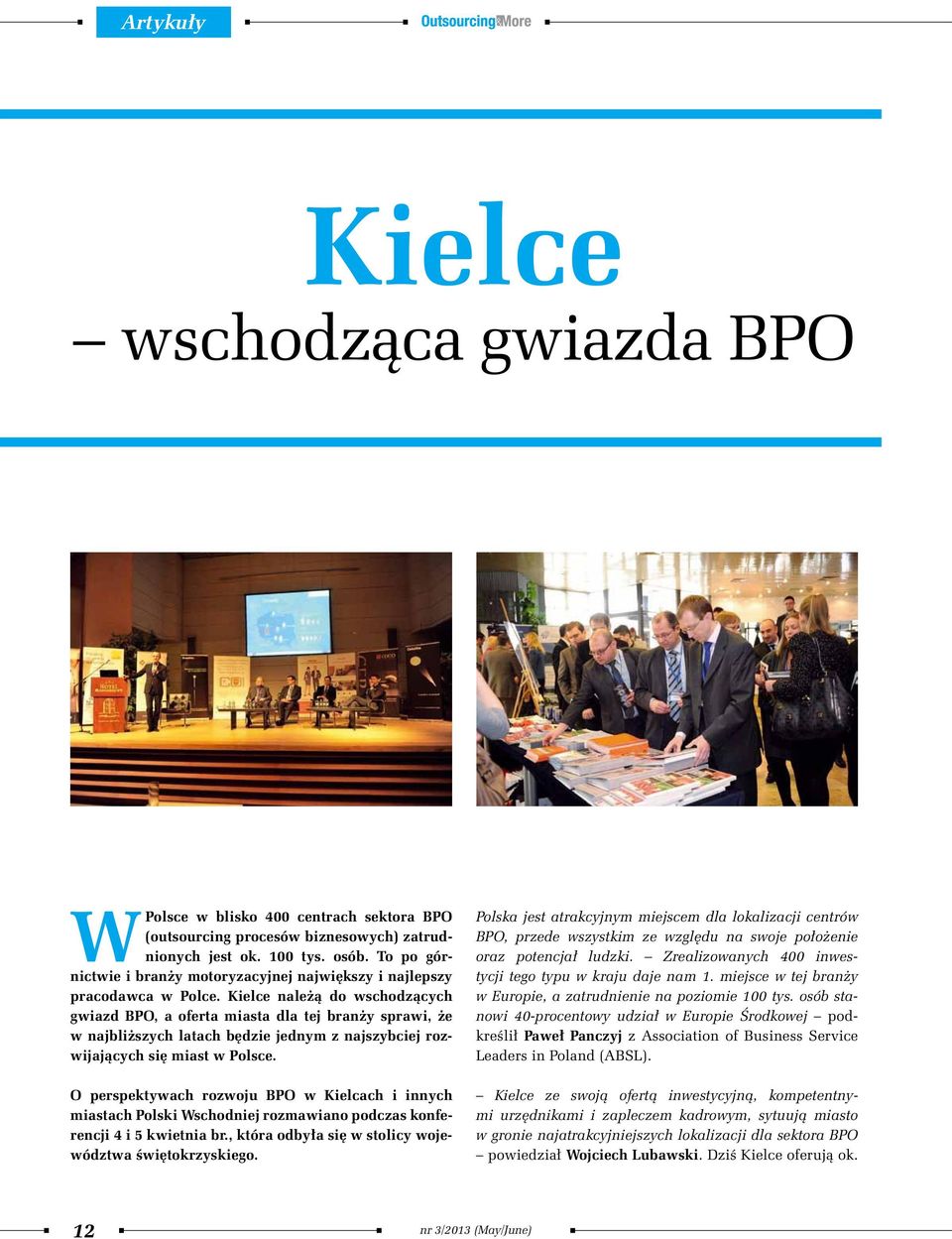 Artykuły

Outsourcing&More

Kielce

– wschodząca gwiazda BPO

W Polsce w blisko 400 centrach sektora BPO (outsourcing procesów biznesowych) zatrudnionych jest ok. 100 tys. osób. To po górnictwie i branży motoryzacyjnej największy i najlepszy pracodawca w Polce. Kielce należą do wschodzących gwiazd BPO, a oferta miasta dla tej branży sprawi, że w najbliższych latach będzie jednym z najszybciej rozwijających się miast w Polsce.

O perspektywach rozwoju BPO w Kielcach i innych miastach Polski Wschodniej rozmawiano podczas konferencji 4 i 5 kwietnia br., która odbyła się w stolicy województwa świętokrzyskiego.

Polska jest atrakcyjnym miejscem dla lokalizacji centrów BPO, przede wszystkim ze względu na swoje położenie oraz potencjał ludzki. – Zrealizowanych 400 inwestycji tego typu w kraju daje nam 1. miejsce w tej branży w Europie, a zatrudnienie na poziomie 100 tys. osób stanowi 40-procentowy udział w Europie Środkowej – podkreślił Paweł Panczyj z Association of Business Service Leaders in Poland (ABSL).

– Kielce ze swoją ofertą inwestycyjną, kompetentnymi urzędnikami i zapleczem kadrowym, sytuują miasto w gronie najatrakcyjniejszych lokalizacji dla sektora BPO – powiedział Wojciech Lubawski. Dziś Kielce oferują ok.

12

nr 3/2013 (May/June)